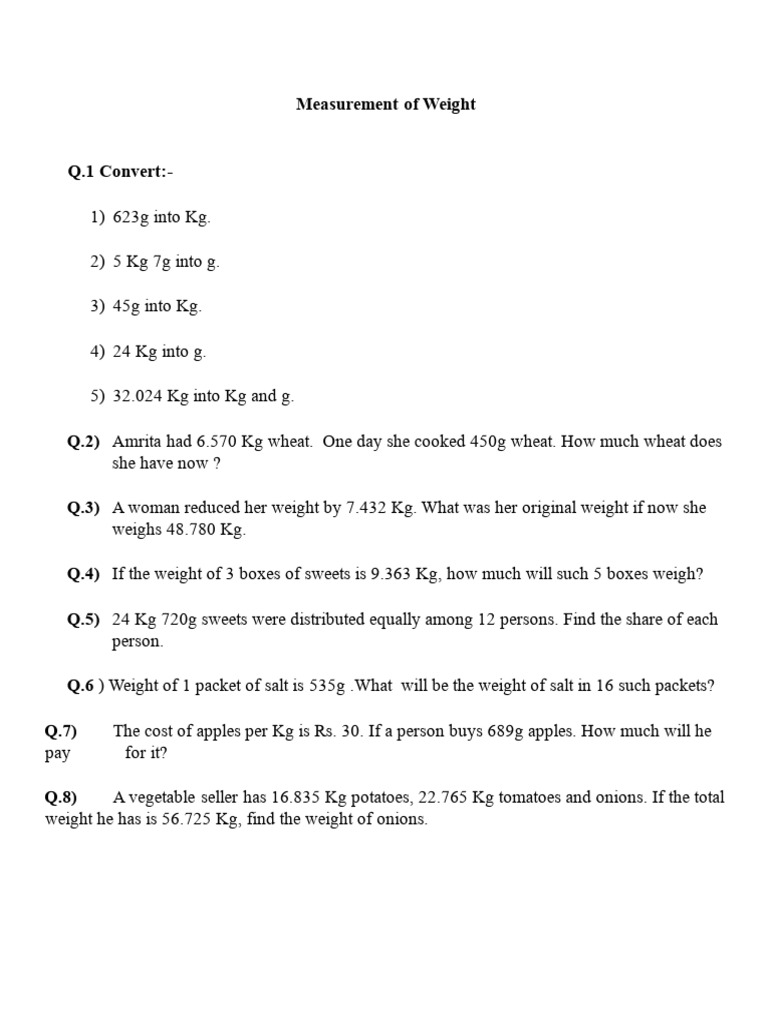 Measurement of Weight

Q.1 Convert:-

1) 623g into Kg.

2) 5 Kg 7g into g.

3) 45g into Kg.

4) 24 Kg into g.

5) 32.024 Kg into Kg and g.

Q.2) Amrita had 6.570 Kg wheat. One day she cooked 450g wheat. How much wheat does she have now ?

Q.3) A woman reduced her weight by 7.432 Kg. What was her original weight if now she weighs 48.780 Kg.

Q.4) If the weight of 3 boxes of sweets is 9.363 Kg, how much will such 5 boxes weigh?

Q.5) 24 Kg 720g sweets were distributed equally among 12 persons. Find the share of each person.

Q.6 ) Weight of 1 packet of salt is 535g .What will be the weight of salt in 16 such packets?

Q.7) The cost of apples per Kg is Rs. 30. If a person buys 689g apples. How much will he pay for it?

Q.8) A vegetable seller has 16.835 Kg potatoes, 22.765 Kg tomatoes and onions. If the total weight he has is 56.725 Kg, find the weight of onions.